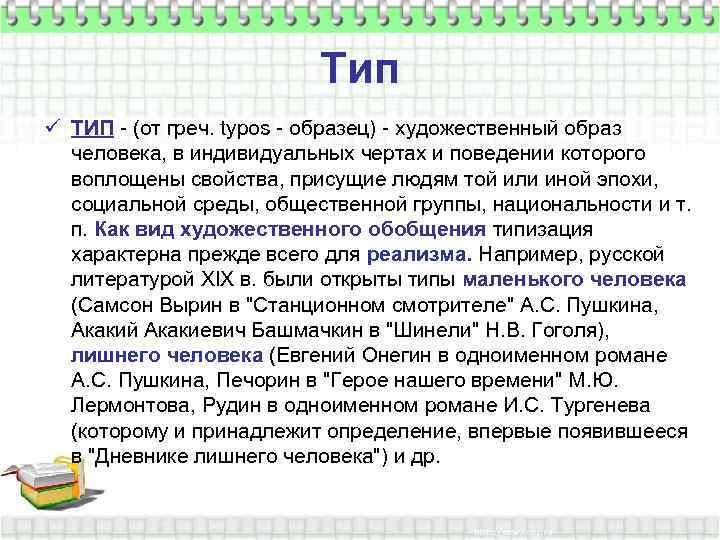 Тип

✓ ТИП - (от греч. typos - образец) - художественный образ человека, в индивидуальных чертах и поведении которого воплощены свойства, присущие людям той или иной эпохи, социальной среды, общественной группы, национальности и т. п. Как вид художественного обобщения типизация характерна прежде всего для реализма. Например, русской литературой XIX в. были открыты типы маленького человека (Самсон Вырин в "Станционном смотрителе" А.С. Пушкина, Акакий Акакиевич Башмачкин в "Шинели" Н.В. Гоголя), лишнего человека (Евгений Онегин в одноименном романе А.С. Пушкина, Печорин в "Герое нашего времени" М.Ю. Лермонтова, Рудин в одноименном романе И.С. Тургенева (которому и принадлежит определение, впервые появившееся в "Дневнике лишнего человека") и др.